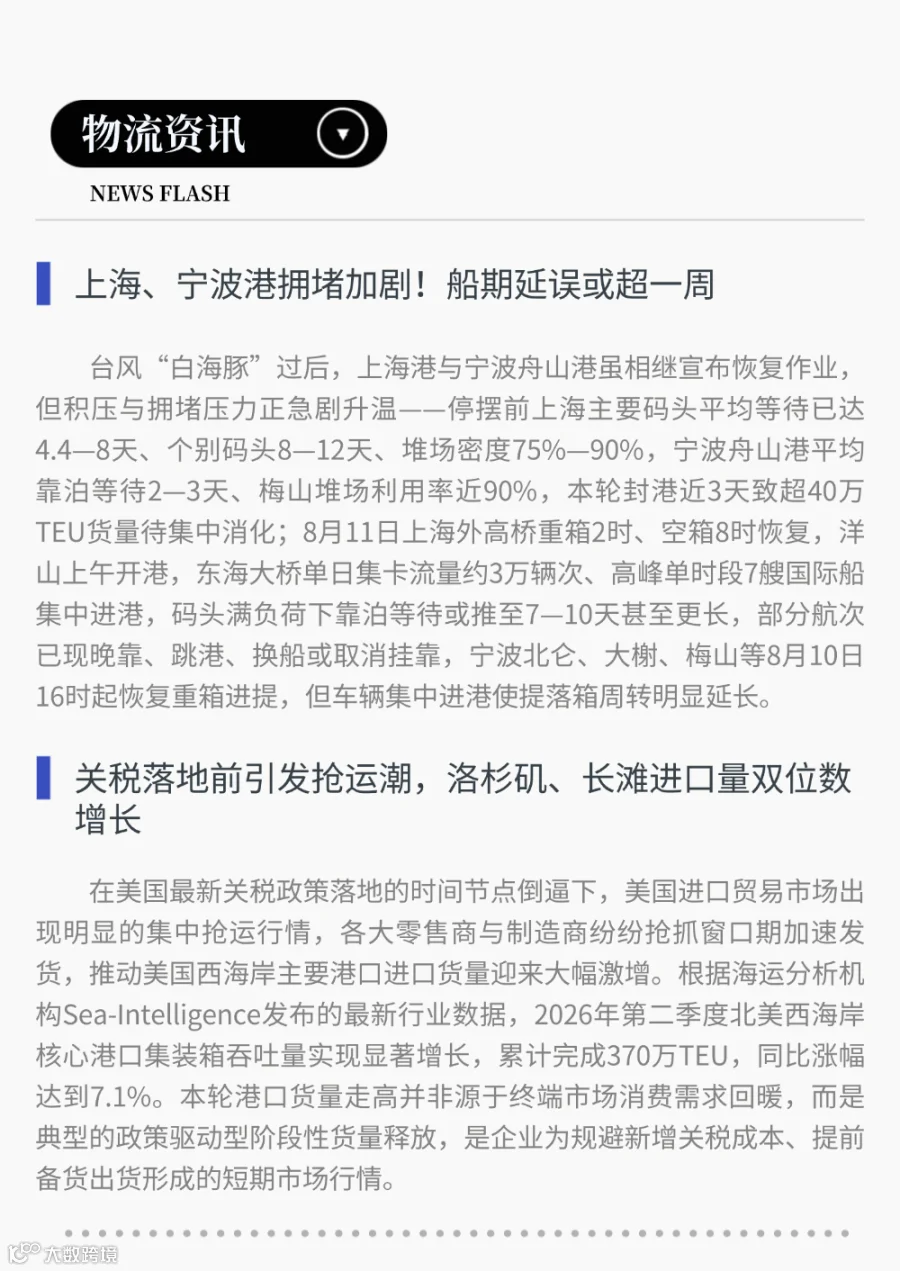 物流资讯

NEWS FLASH

上海、宁波港拥堵加剧！船期延误或超一周

台风“白海豚”过后，上海港与宁波舟山港虽相继宣布恢复作业，但积压与拥堵压力正急剧升温——停摆前上海主要码头平均等待已达4.4—8天、个别码头8—12天、堆场密度75%—90%，宁波舟山港平均靠泊等待2—3天、梅山堆场利用率近90%，本轮封港近3天致超40万TEU货量待集中消化；8月11日上海外高桥重箱2时、空箱8时恢复，洋山上午开港，东海大桥单日集卡流量约3万辆次、高峰单时段7艘国际船集中进港，码头满负荷下靠泊等待或推至7—10天甚至更长，部分航次已现晚靠、跳港、换船或取消挂靠，宁波北仑、大榭、梅山等8月10日16时起恢复重箱进提，但车辆集中进港使提落箱周转明显延长。

关税落地前引发抢运潮，洛杉矶、长滩进口量双位数增长

在美国最新关税政策落地的时间节点倒逼下，美国进口贸易市场出现明显的集中抢运行情，各大零售商与制造商纷纷抢抓窗口期加速发货，推动美国西海岸主要港口进口货量迎来大幅激增。根据海运分析机构Sea-Intelligence发布的最新行业数据，2026年第二季度北美西海岸核心港口集装箱吞吐量实现显著增长，累计完成370万TEU，同比涨幅达到7.1%。本轮港口货量走高并非源于终端市场消费需求回暖，而是典型的政策驱动型阶段性货量释放，是企业为规避新增关税成本、提前备货出货形成的短期市场行情。

大数跨境